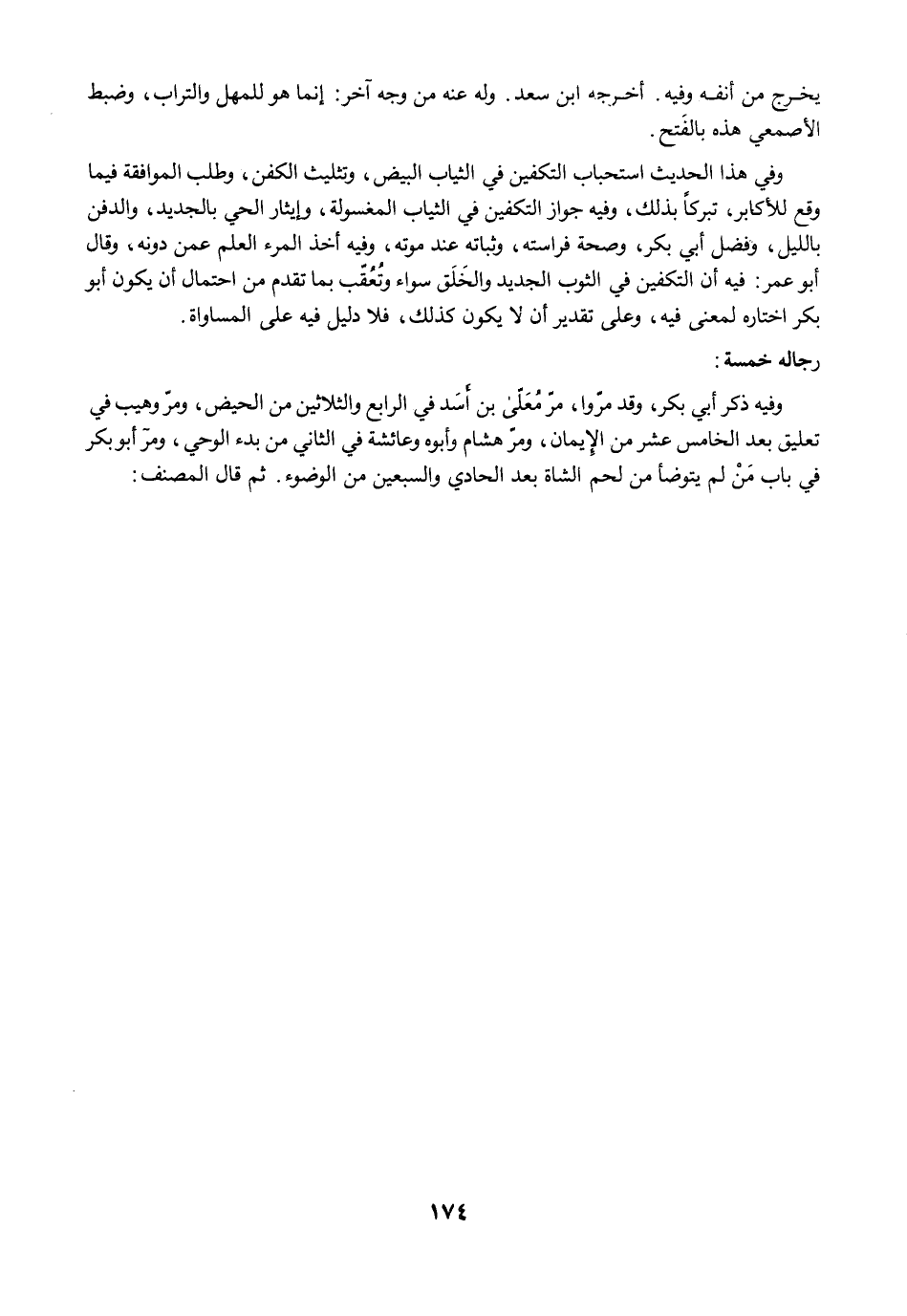 يخرج من أنفه وفيه. أخرجه ابن سعد. وله عنه من وجه آخر: إنما هو للمهل والتراب، وضبط الأصمعي هذه بالفَتح.

وفي هذا الحديث استحباب التكفين في الثياب البيض، وتثليث الكفن، وطلب الموافقة فيما وقع للأكابر، تبركاً بذلك، وفيه جواز التكفين في الثياب المغسولة، وإيثار الحي بالجديد، والدفن بالليل، وفضل أبي بكر، وصحة فراسته، وثباته عند موته، وفيه أخذ المرء العلم عمن دونه، وقال أبو عمر: فيه أن التكفين في الثوب الجديد والخَلَق سواء وتُعُقّب بما تقدم من احتمال أن يكون أبو بكر اختاره لمعنى فيه، وعلى تقدير أن لا يكون كذلك، فلا دليل فيه على المساواة.

رجاله خمسة:

وفيه ذكر أبي بكر، وقد مرّوا، مرّ مُعَلّىٰ بن أَسَد في الرابع والثلاثين من الحيض، ومرّ وهيب في تعليق بعد الخامس عشر من الإيمان، ومرّ هشام وأبوه وعائشة في الثاني من بدء الوحي، ومرّ أبو بكر في باب مَنْ لم يتوضأ من لحم الشاة بعد الحادي والسبعين من الوضوء. ثم قال المصنف:

١٧٤